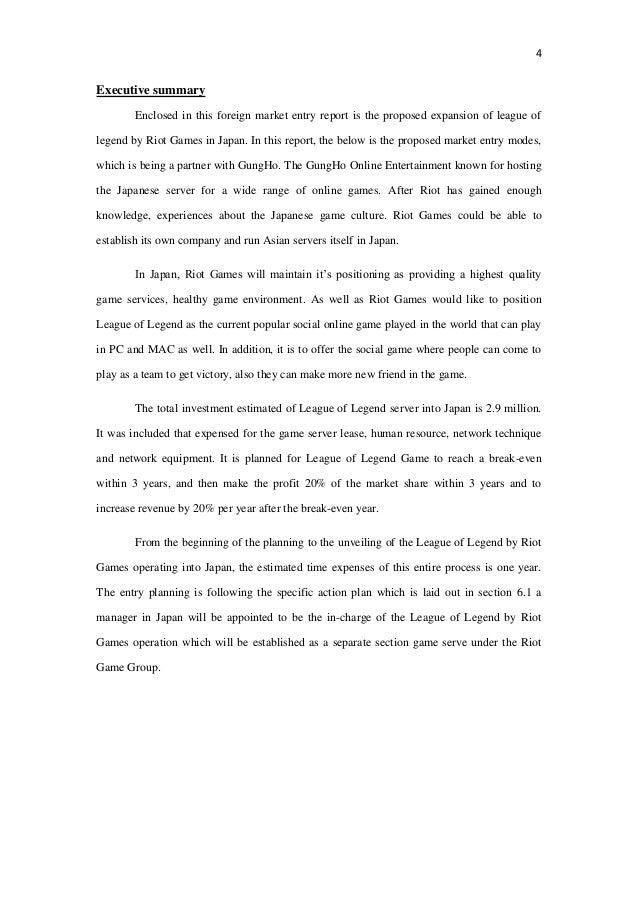 4

Executive summary

Enclosed in this foreign market entry report is the proposed expansion of league of legend by Riot Games in Japan. In this report, the below is the proposed market entry modes, which is being a partner with GungHo. The GungHo Online Entertainment known for hosting the Japanese server for a wide range of online games. After Riot has gained enough knowledge, experiences about the Japanese game culture. Riot Games could be able to establish its own company and run Asian servers itself in Japan.

In Japan, Riot Games will maintain it's positioning as providing a highest quality game services, healthy game environment. As well as Riot Games would like to position League of Legend as the current popular social online game played in the world that can play in PC and MAC as well. In addition, it is to offer the social game where people can come to play as a team to get victory, also they can make more new friend in the game.

The total investment estimated of League of Legend server into Japan is 2.9 million. It was included that expensed for the game server lease, human resource, network technique and network equipment. It is planned for League of Legend Game to reach a break-even within 3 years, and then make the profit 20% of the market share within 3 years and to increase revenue by 20% per year after the break-even year.

From the beginning of the planning to the unveiling of the League of Legend by Riot Games operating into Japan, the estimated time expenses of this entire process is one year. The entry planning is following the specific action plan which is laid out in section 6.1 a manager in Japan will be appointed to be the in-charge of the League of Legend by Riot Games operation which will be established as a separate section game serve under the Riot Game Group.